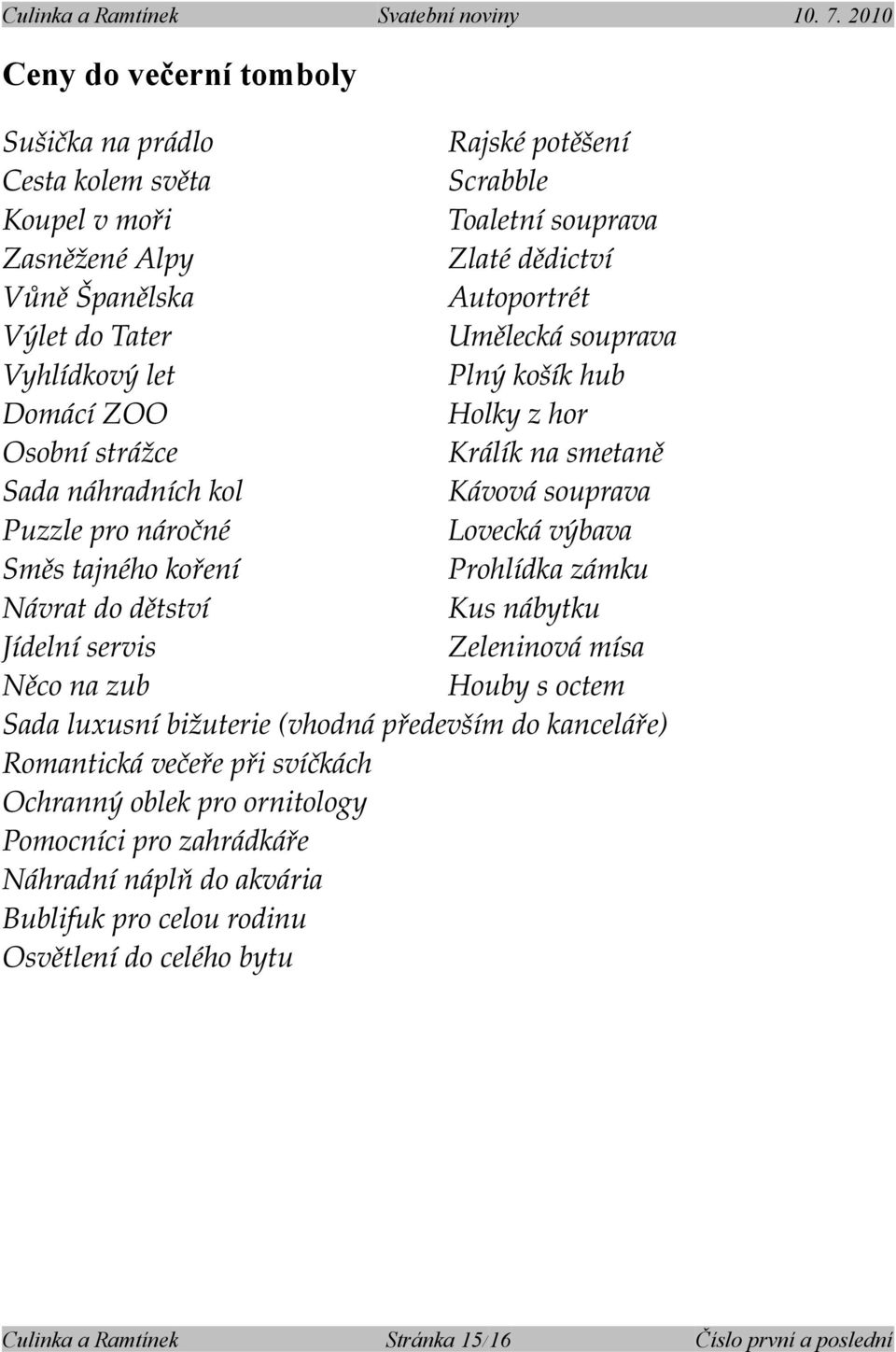 Culinka a Ramtínek Svatební noviny 10. 7. 2010

Ceny do večerní tomboly

Sušička na prádlo
Cesta kolem světa
Koupel v moři
Zasněžené Alpy
Vůně Španělska
Výlet do Tater
Vyhlídkový let
Domácí ZOO
Osobní strážce
Sada náhradních kol
Puzzle pro náročné
Směs tajného koření
Návrat do dětství
Jídelní servis
Něco na zub

Rajské potěšení
Scrabble
Toaletní souprava
Zlaté dědictví
Autoportrét
Umělecká souprava
Plný košík hub
Holky z hor
Králík na smetaně
Kávová souprava
Lovecká výbava
Prohlídka zámku
Kus nábytku
Zeleninová mísa
Houby s octem

Sada luxusní bižuterie (vhodná především do kanceláře)
Romantická večeře při svíčkách
Ochranný oblek pro ornitology
Pomocníci pro zahrádkáře
Náhradní náplň do akvária
Bublifuk pro celou rodinu
Osvětlení do celého bytu

Culinka a Ramtínek Stránka 15/16 Číslo první a poslední